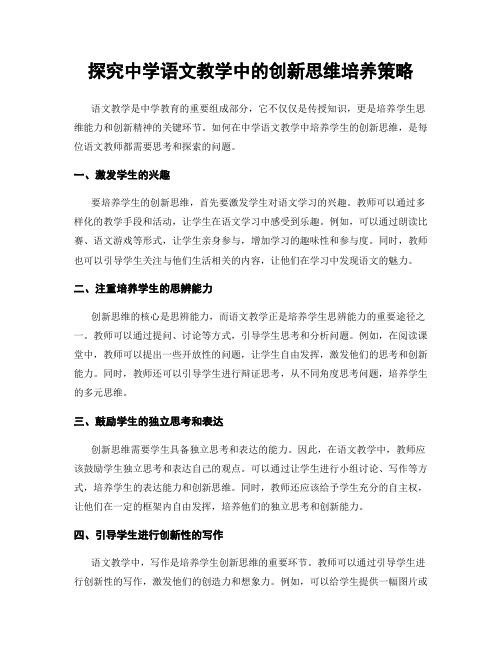 探究中学语文教学中的创新思维培养策略

语文教学是中学教育的重要组成部分，它不仅仅是传授知识，更是培养学生思维能力和创新精神的关键环节。如何在中学语文教学中培养学生的创新思维，是每位语文教师都需要思考和探索的问题。

一、激发学生的兴趣

要培养学生的创新思维，首先要激发学生对语文学习的兴趣。教师可以通过多样化的教学手段和活动，让学生在语文学习中感受到乐趣。例如，可以通过朗读比赛、语文游戏等形式，让学生亲身参与，增加学习的趣味性和参与度。同时，教师也可以引导学生关注与他们生活相关的内容，让他们在学习中发现语文的魅力。

二、注重培养学生的思辨能力

创新思维的核心是思辨能力，而语文教学正是培养学生思辨能力的重要途径之一。教师可以通过提问、讨论等方式，引导学生思考和分析问题。例如，在阅读课堂中，教师可以提出一些开放性的问题，让学生自由发挥，激发他们的思考和创新能力。同时，教师还可以引导学生进行辩证思考，从不同角度思考问题，培养学生的多元思维。

三、鼓励学生的独立思考和表达

创新思维需要学生具备独立思考和表达的能力。因此，在语文教学中，教师应该鼓励学生独立思考和表达自己的观点。可以通过让学生进行小组讨论、写作等方式，培养学生的表达能力和创新思维。同时，教师还应该给予学生充分的自主权，让他们在一定的框架内自由发挥，培养他们的独立思考和创新能力。

四、引导学生进行创新性的写作

语文教学中，写作是培养学生创新思维的重要环节。教师可以通过引导学生进行创新性的写作，激发他们的创造力和想象力。例如，可以给学生提供一幅图片或